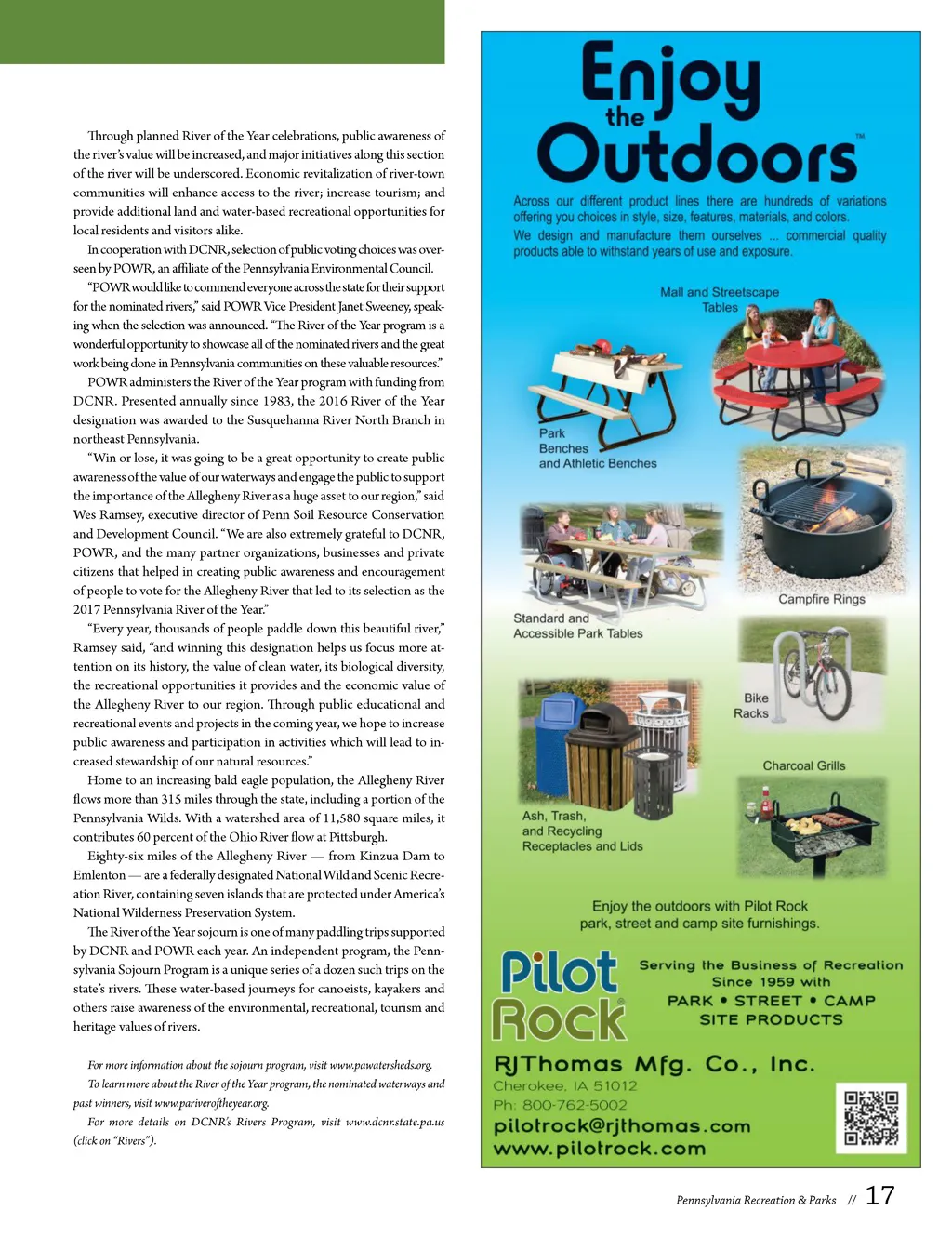 Through planned River of the Year celebrations, public awareness of the river's value will be increased, and major initiatives along this section of the river will be underscored. Economic revitalization of river-town communities will enhance access to the river; increase tourism; and provide additional land and water-based recreational opportunities for local residents and visitors alike.

In cooperation with DCNR, selection of public voting choices was overseen by POWR, an affiliate of the Pennsylvania Environmental Council.

"POWR would like to commend everyone across the state for their support for the nominated rivers," said POWR Vice President Janet Sweeney, speaking when the selection was announced. "The River of the Year program is a wonderful opportunity to showcase all of the nominated rivers and the great work being done in Pennsylvania communities on these valuable resources."

POWR administers the River of the Year program with funding from DCNR. Presented annually since 1983, the 2016 River of the Year designation was awarded to the Susquehanna River North Branch in northeast Pennsylvania.

"Win or lose, it was going to be a great opportunity to create public awareness of the value of our waterways and engage the public to support the importance of the Allegheny River as a huge asset to our region," said Wes Ramsey, executive director of Penn Soil Resource Conservation and Development Council. "We are also extremely grateful to DCNR, POWR, and the many partner organizations, businesses and private citizens that helped in creating public awareness and encouragement of people to vote for the Allegheny River that led to its selection as the 2017 Pennsylvania River of the Year."

"Every year, thousands of people paddle down this beautiful river," Ramsey said, "and winning this designation helps us focus more attention on its history, the value of clean water, its biological diversity, the recreational opportunities it provides and the economic value of the Allegheny River to our region. Through public educational and recreational events and projects in the coming year, we hope to increase public awareness and participation in activities which will lead to increased stewardship of our natural resources."

Home to an increasing bald eagle population, the Allegheny River flows more than 315 miles through the state, including a portion of the Pennsylvania Wilds. With a watershed area of 11,580 square miles, it contributes 60 percent of the Ohio River flow at Pittsburgh.

Eighty-six miles of the Allegheny River — from Kinzua Dam to Emlenton — are a federally designated National Wild and Scenic Recreation River, containing seven islands that are protected under America's National Wilderness Preservation System.

The River of the Year sojourn is one of many paddling trips supported by DCNR and POWR each year. An independent program, the Pennsylvania Sojourn Program is a unique series of a dozen such trips on the state's rivers. These water-based journeys for canoeists, kayakers and others raise awareness of the environmental, recreational, tourism and heritage values of rivers.

For more information about the sojourn program, visit www.pawatersheds.org.

To learn more about the River of the Year program, the nominated waterways and past winners, visit www.pariveroftheyear.org.

For more details on DCNR's Rivers Program, visit www.dcnr.state.pa.us (click on "Rivers").

Enjoy the Outdoors™

Across our different product lines there are hundreds of variations offering you choices in style, size, features, materials, and colors.
We design and manufacture them ourselves ... commercial quality products able to withstand years of use and exposure.

Mall and Streetscape Tables

Park Benches and Athletic Benches

Campfire Rings

Standard and Accessible Park Tables

Bike Racks

Charcoal Grills

Ash, Trash, and Recycling Receptacles and Lids

Enjoy the outdoors with Pilot Rock park, street and camp site furnishings.

Pilot Rock®

Serving the Business of Recreation Since 1959 with PARK • STREET • CAMP SITE PRODUCTS

RJThomas Mfg. Co., Inc.
Cherokee, IA 51012
Ph: 800-762-5002
pilotrock@rjthomas.com
www.pilotrock.com

Pennsylvania Recreation & Parks // 17